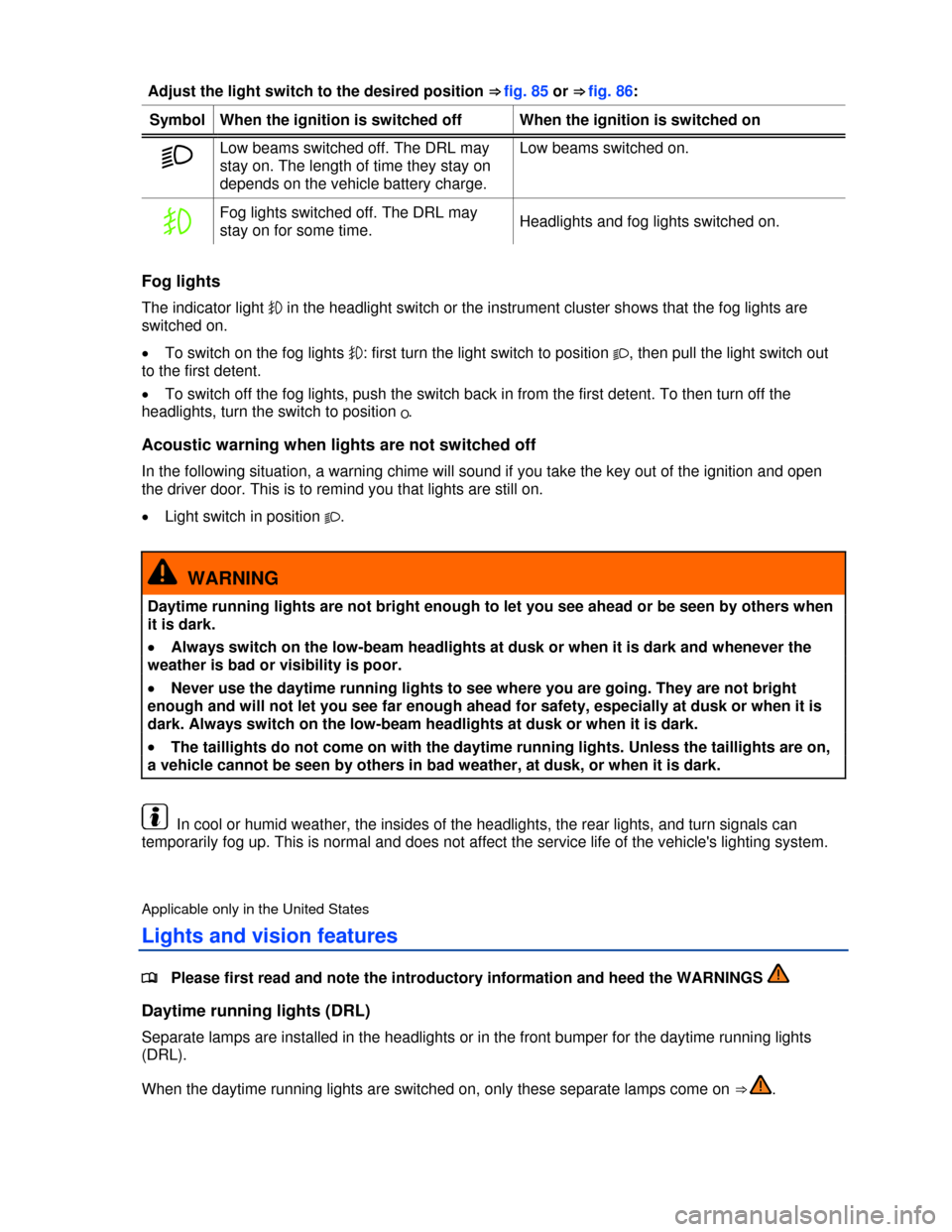 Adjust the light switch to the desired position ⇒ fig. 85 or ⇒ fig. 86:

| Symbol | When the ignition is switched off | When the ignition is switched on |
|---|---|---|
|  | Low beams switched off. The DRL may stay on. The length of time they stay on depends on the vehicle battery charge. | Low beams switched on. |
|  | Fog lights switched off. The DRL may stay on for some time. | Headlights and fog lights switched on. |

Fog lights

The indicator light in the headlight switch or the instrument cluster shows that the fog lights are switched on.

• To switch on the fog lights : first turn the light switch to position , then pull the light switch out to the first detent.

• To switch off the fog lights, push the switch back in from the first detent. To then turn off the headlights, turn the switch to position .

Acoustic warning when lights are not switched off

In the following situation, a warning chime will sound if you take the key out of the ignition and open the driver door. This is to remind you that lights are still on.

• Light switch in position .

WARNING

Daytime running lights are not bright enough to let you see ahead or be seen by others when it is dark.

• Always switch on the low-beam headlights at dusk or when it is dark and whenever the weather is bad or visibility is poor.

• Never use the daytime running lights to see where you are going. They are not bright enough and will not let you see far enough ahead for safety, especially at dusk or when it is dark. Always switch on the low-beam headlights at dusk or when it is dark.

• The taillights do not come on with the daytime running lights. Unless the taillights are on, a vehicle cannot be seen by others in bad weather, at dusk, or when it is dark.

In cool or humid weather, the insides of the headlights, the rear lights, and turn signals can temporarily fog up. This is normal and does not affect the service life of the vehicle's lighting system.

Applicable only in the United States

Lights and vision features

Please first read and note the introductory information and heed the WARNINGS

Daytime running lights (DRL)

Separate lamps are installed in the headlights or in the front bumper for the daytime running lights (DRL).

When the daytime running lights are switched on, only these separate lamps come on ⇒ .

carmanualsonline.info